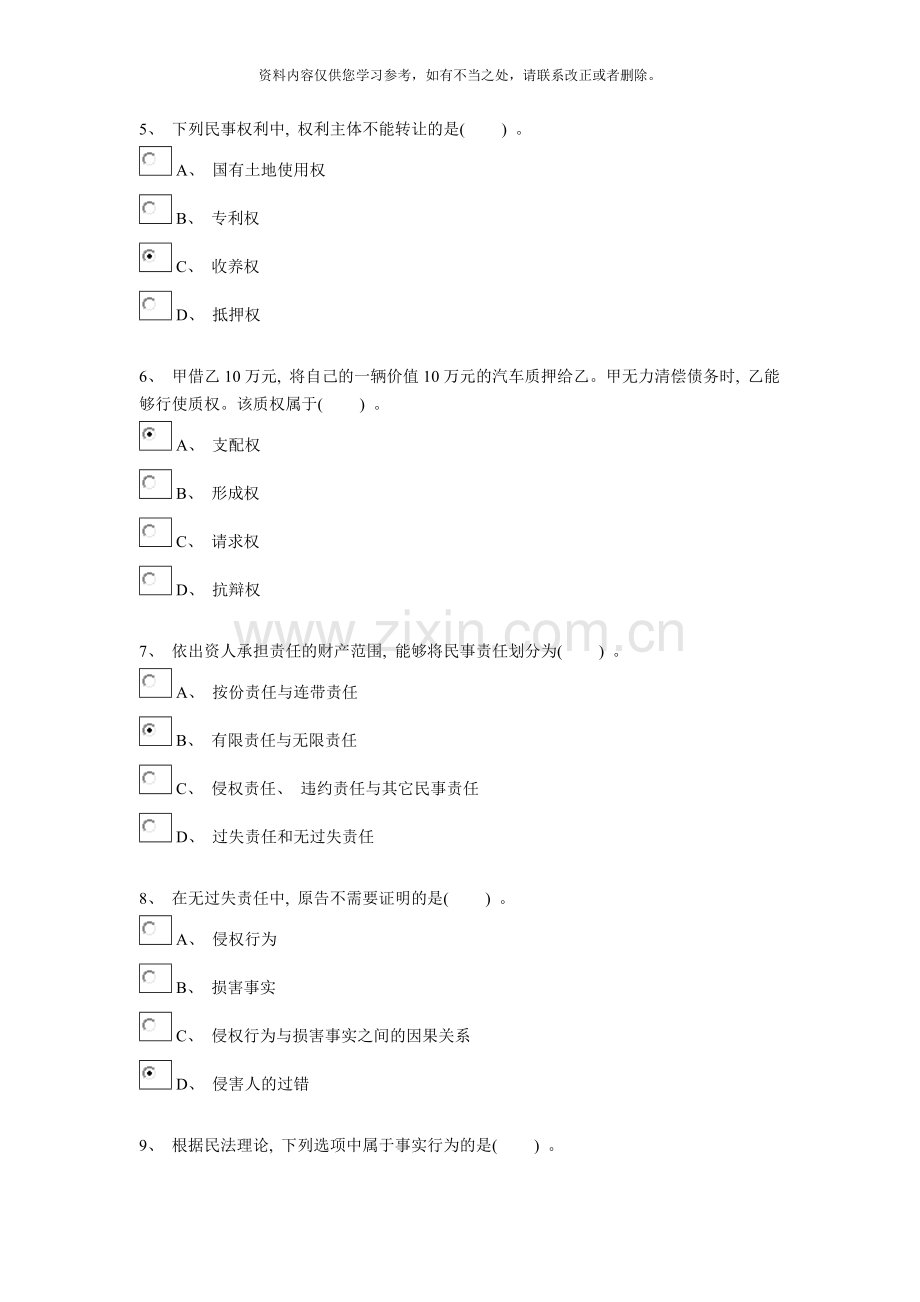 资料内容仅供您学习参考，如有不当之处，请联系改正或者删除。

5、 下列民事权利中, 权利主体不能转让的是( ) 。

A、 国有土地使用权

B、 专利权

C、 收养权

D、 抵押权

6、 甲借乙 10 万元, 将自己的一辆价值 10 万元的汽车质押给乙。甲无力清偿债务时, 乙能够行使质权。该质权属于( ) 。

A、 支配权

B、 形成权

C、 请求权

D、 抗辩权

www.zixin.com.cn

7、 依出资人承担责任的财产范围, 能够将民事责任划分为( ) 。

A、 按份责任与连带责任

B、 有限责任与无限责任

C、 侵权责任、 违约责任与其它民事责任

D、 过失责任和无过失责任

8、 在无过失责任中, 原告不需要证明的是( ) 。

A、 侵权行为

B、 损害事实

C、 侵权行为与损害事实之间的因果关系

D、 侵害人的过错

9、 根据民法理论, 下列选项中属于事实行为的是( ) 。